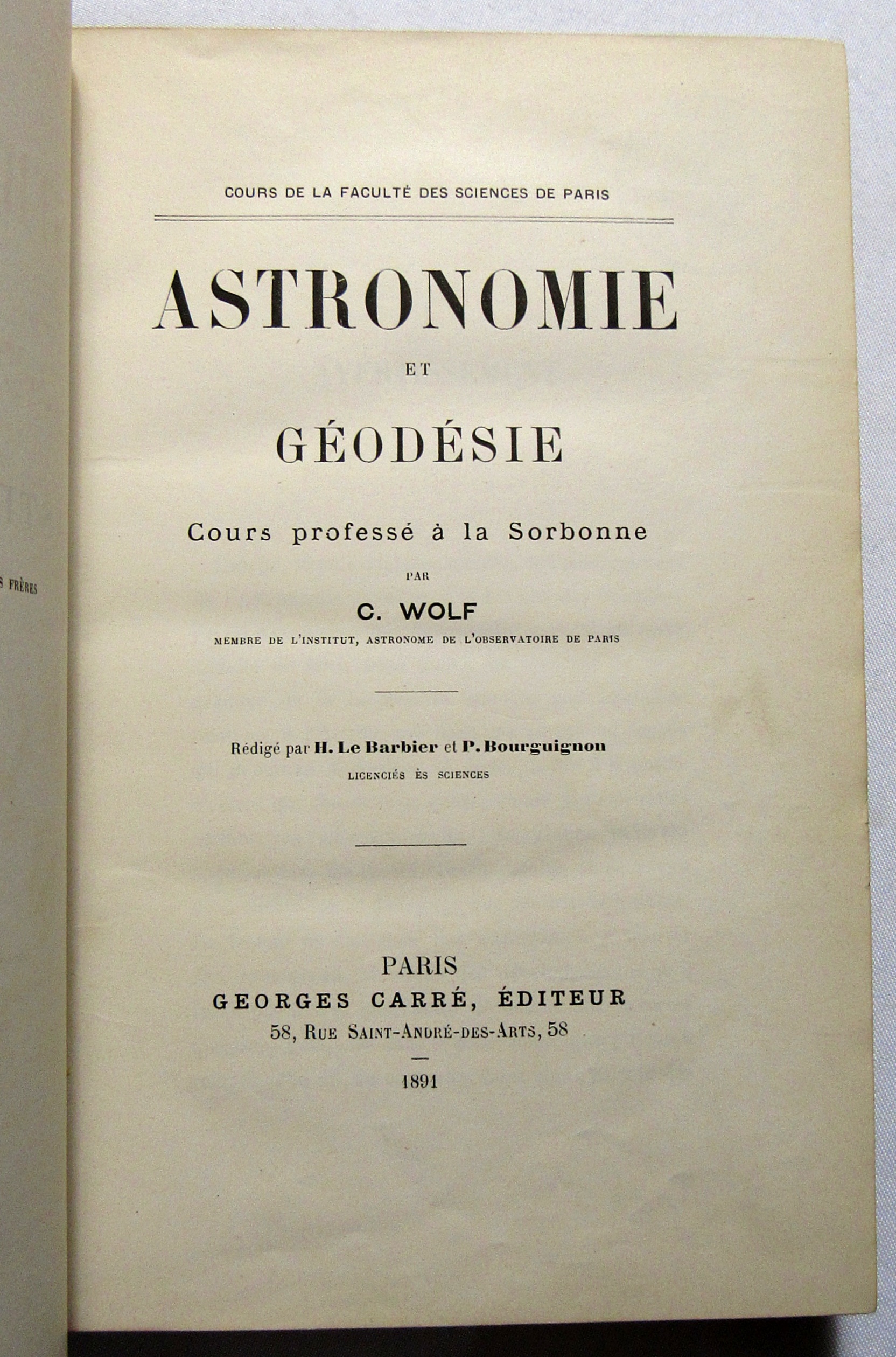 S FRÈRES

COURS DE LA FACULTÉ DES SCIENCES DE PARIS

ASTRONOMIE

ET

GÉODÉSIE

Cours professé à la Sorbonne

PAR

C. WOLF

MEMBRE DE L'INSTITUT, ASTRONOME DE L'OBSERVATOIRE DE PARIS

Rédigé par H. Le Barbier et P. Bourguignon

LICENCIÉS ÈS SCIENCES

PARIS

GEORGES CARRÉ, ÉDITEUR

58, RUE SAINT-ANDRÉ-DES-ARTS, 58

1891